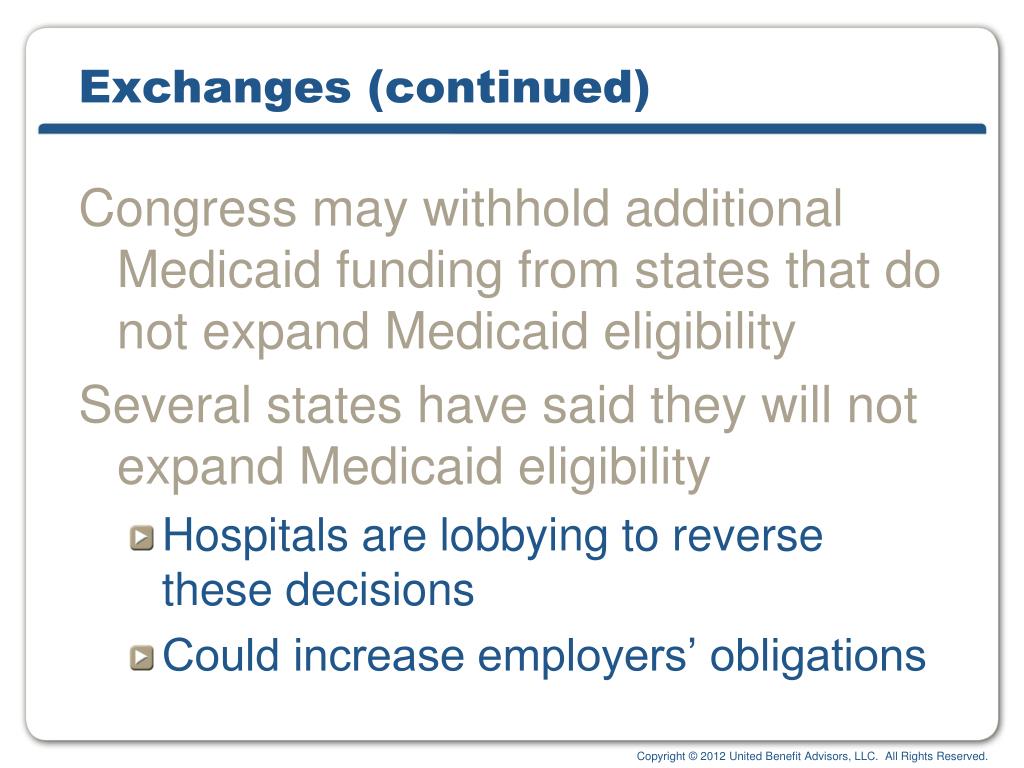 Exchanges (continued)

Congress may withhold additional Medicaid funding from states that do not expand Medicaid eligibility

Several states have said they will not expand Medicaid eligibility

Hospitals are lobbying to reverse these decisions

Could increase employers’ obligations

Copyright © 2012 United Benefit Advisors, LLC. All Rights Reserved.